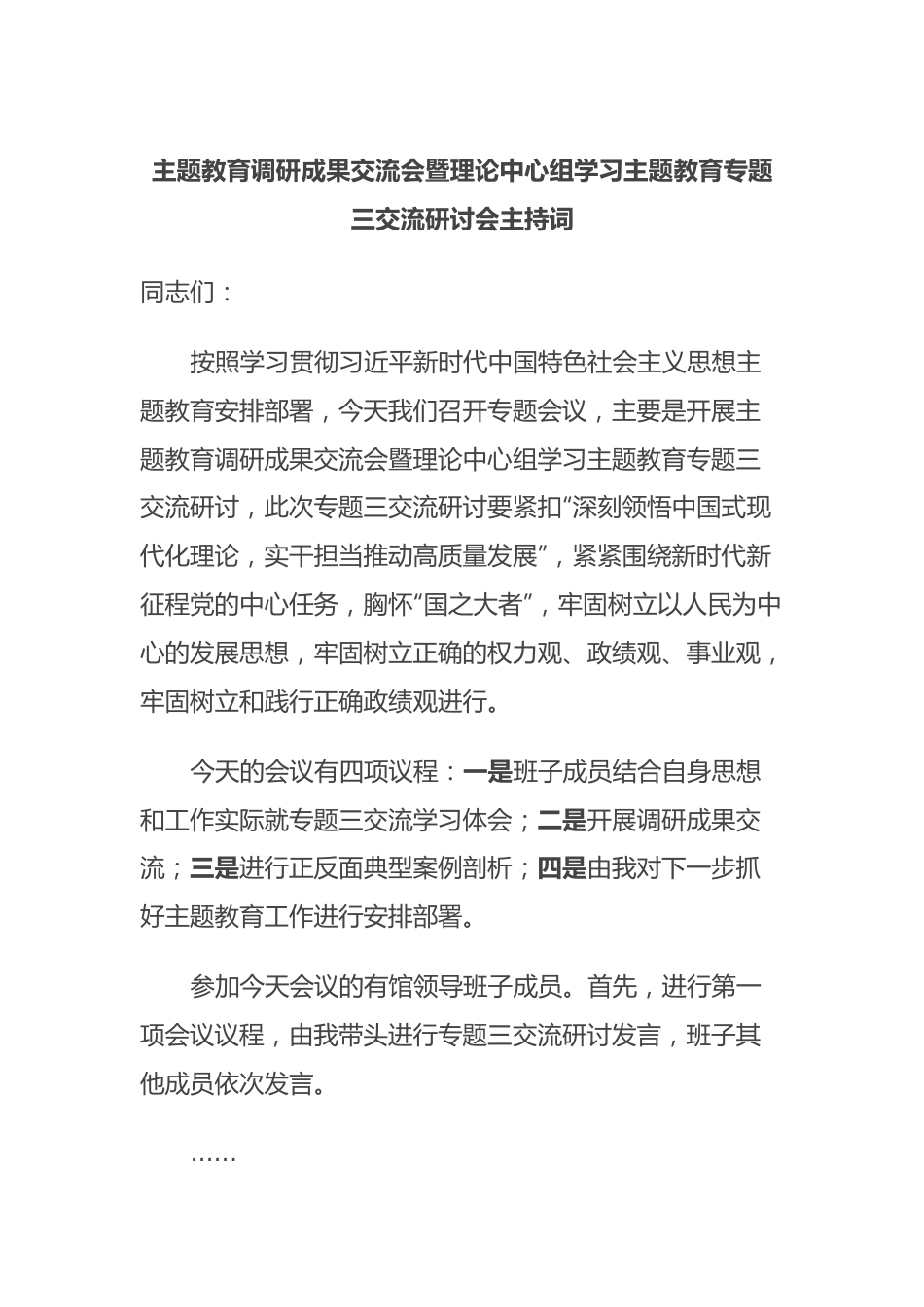 主题教育调研成果交流会暨理论中心组学习主题教育专题三交流研讨会主持词

同志们：

按照学习贯彻习近平新时代中国特色社会主义思想主题教育安排部署，今天我们召开专题会议，主要是开展主题教育调研成果交流会暨理论中心组学习主题教育专题三交流研讨，此次专题三交流研讨要紧扣“深刻领悟中国式现代化理论，实干担当推动高质量发展”，紧紧围绕新时代新征程党的中心任务，胸怀“国之大者”，牢固树立以人民为中心的发展思想，牢固树立正确的权力观、政绩观、事业观，牢固树立和践行正确政绩观进行。

今天的会议有四项议程：一是班子成员结合自身思想和工作实际就专题三交流学习体会；二是开展调研成果交流；三是进行正反面典型案例剖析；四是由我对下一步抓好主题教育工作进行安排部署。

参加今天会议的有馆领导班子成员。首先，进行第一项会议议程，由我带头进行专题三交流研讨发言，班子其他成员依次发言。

……